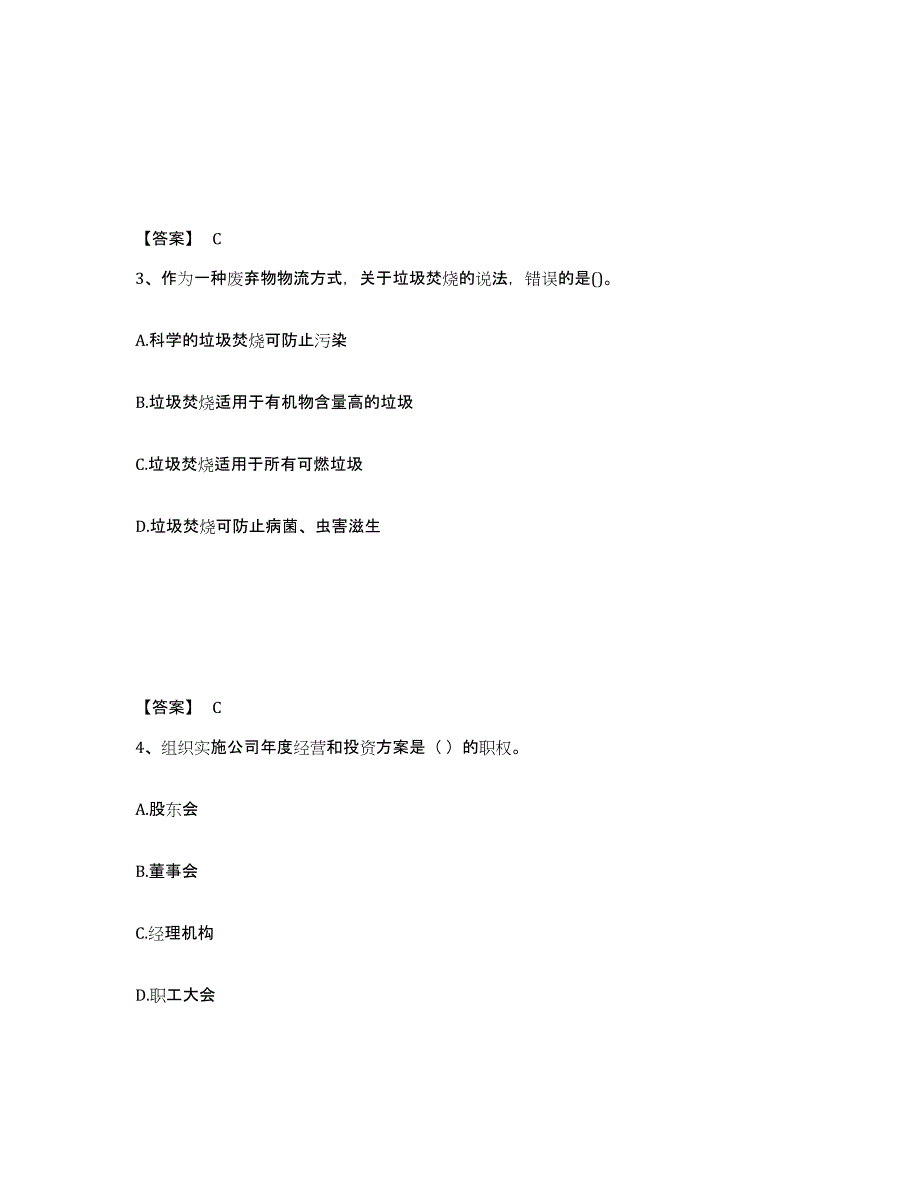 【答案】 C

3、作为一种废弃物物流方式，关于垃圾焚烧的说法，错误的是()。

A.科学的垃圾焚烧可防止污染

B.垃圾焚烧适用于有机物含量高的垃圾

C.垃圾焚烧适用于所有可燃垃圾

D.垃圾焚烧可防止病菌、虫害滋生

【答案】 C

4、组织实施公司年度经营和投资方案是（ ）的职权。

A.股东会

B.董事会

C.经理机构

D.职工大会